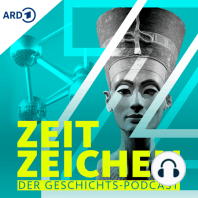 ARD 1

ZEIT
ZEICHEN
DER GESCHICHTS-PODCAST